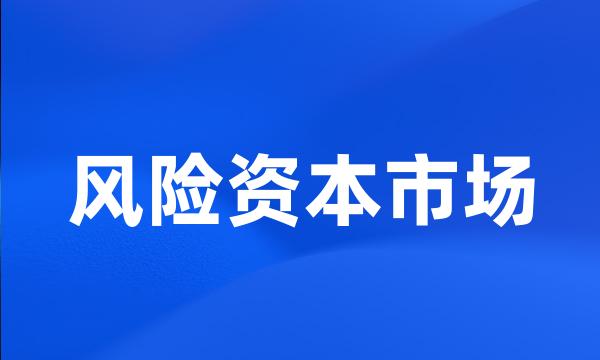 风险资本市场